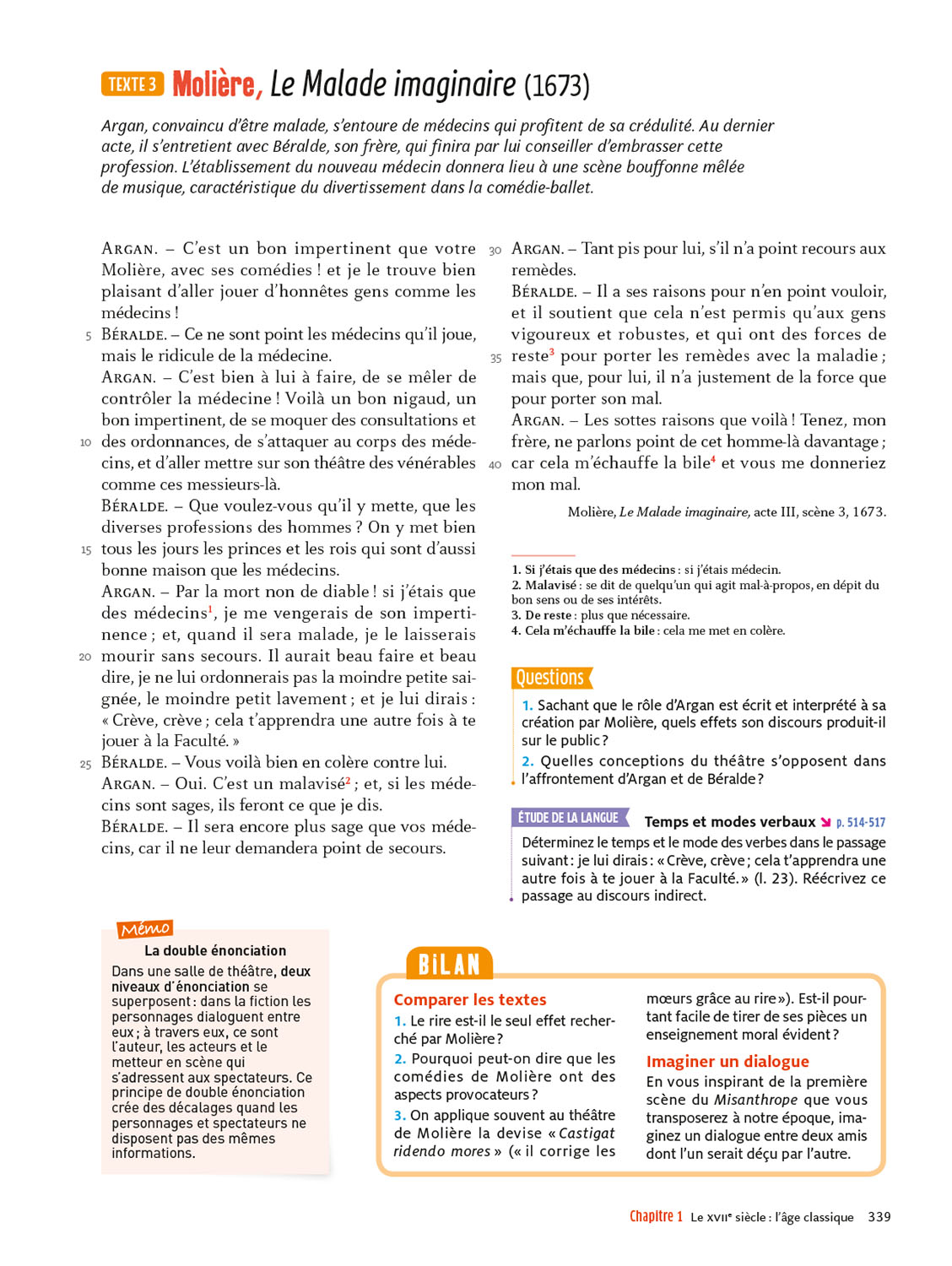 TEXTE 3 Molière, Le Malade imaginaire (1673)

Argan, convaincu d'être malade, s'entoure de médecins qui profitent de sa crédulité. Au dernier acte, il s'entretient avec Béralde, son frère, qui finira par lui conseiller d'embrasser cette profession. L'établissement du nouveau médecin donnera lieu à une scène bouffonne mêlée de musique, caractéristique du divertissement dans la comédie-ballet.

ARGAN. – C'est un bon impertinent que votre Molière, avec ses comédies ! et je le trouve bien plaisant d'aller jouer d'honnêtes gens comme les médecins !
5 BÉRALDE. – Ce ne sont point les médecins qu'il joue, mais le ridicule de la médecine.
ARGAN. – C'est bien à lui à faire, de se mêler de contrôler la médecine ! Voilà un bon nigaud, un bon impertinent, de se moquer des consultations et 10 des ordonnances, de s'attaquer au corps des médecins, et d'aller mettre sur son théâtre des vénérables comme ces messieurs-là.
BÉRALDE. – Que voulez-vous qu'il y mette, que les diverses professions des hommes ? On y met bien 15 tous les jours les princes et les rois qui sont d'aussi bonne maison que les médecins.
ARGAN. – Par la mort non de diable ! si j'étais que des médecins$^1$, je me vengerais de son impertinence ; et, quand il sera malade, je le laisserais 20 mourir sans secours. Il aurait beau faire et beau dire, je ne lui ordonnerais pas la moindre petite saignée, le moindre petit lavement ; et je lui dirais : « Crève, crève ; cela t'apprendra une autre fois à te jouer à la Faculté. »
25 BÉRALDE. – Vous voilà bien en colère contre lui.
ARGAN. – Oui. C'est un malavisé$^2$ ; et, si les médecins sont sages, ils feront ce que je dis.
BÉRALDE. – Il sera encore plus sage que vos médecins, car il ne leur demandera point de secours.
30 ARGAN. – Tant pis pour lui, s'il n'a point recours aux remèdes.
BÉRALDE. – Il a ses raisons pour n'en point vouloir, et il soutient que cela n'est permis qu'aux gens vigoureux et robustes, et qui ont des forces de 35 reste$^3$ pour porter les remèdes avec la maladie ; mais que, pour lui, il n'a justement de la force que pour porter son mal.
ARGAN. – Les sottes raisons que voilà ! Tenez, mon frère, ne parlons point de cet homme-là davantage ; 40 car cela m'échauffe la bile$^4$ et vous me donneriez mon mal.

Molière, Le Malade imaginaire, acte III, scène 3, 1673.

1. Si j'étais que des médecins : si j'étais médecin.
2. Malavisé : se dit de quelqu'un qui agit mal-à-propos, en dépit du bon sens ou de ses intérêts.
3. De reste : plus que nécessaire.
4. Cela m'échauffe la bile : cela me met en colère.

Questions
1. Sachant que le rôle d'Argan est écrit et interprété à sa création par Molière, quels effets son discours produit-il sur le public ?
2. Quelles conceptions du théâtre s'opposent dans l'affrontement d'Argan et de Béralde ?

ÉTUDE DE LA LANGUE Temps et modes verbaux p. 514-517
Déterminez le temps et le mode des verbes dans le passage suivant : je lui dirais : « Crève, crève ; cela t'apprendra une autre fois à te jouer à la Faculté. » (l. 23). Réécrivez ce passage au discours indirect.

Mémo
La double énonciation
Dans une salle de théâtre, deux niveaux d'énonciation se superposent : dans la fiction les personnages dialoguent entre eux ; à travers eux, ce sont l'auteur, les acteurs et le metteur en scène qui s'adressent aux spectateurs. Ce principe de double énonciation crée des décalages quand les personnages et spectateurs ne disposent pas des mêmes informations.

BILAN
Comparer les textes
1. Le rire est-il le seul effet recherché par Molière ?
2. Pourquoi peut-on dire que les comédies de Molière ont des aspects provocateurs ?
3. On applique souvent au théâtre de Molière la devise « Castigat ridendo mores » (« il corrige les mœurs grâce au rire »). Est-il pourtant facile de tirer de ses pièces un enseignement moral évident ?
Imaginer un dialogue
En vous inspirant de la première scène du Misanthrope que vous transposerez à notre époque, imaginez un dialogue entre deux amis dont l'un serait déçu par l'autre.

Chapitre 1 Le XVIIe siècle : l'âge classique 339